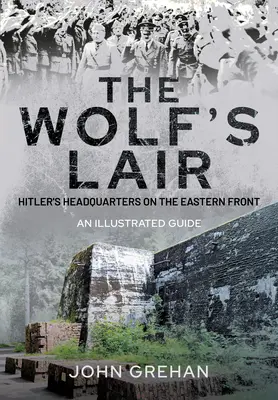 THE WOLF'S LAIR

HITLER'S HEADQUARTERS ON THE EASTERN FRONT

AN ILLUSTRATED GUIDE

JOHN GREHAN